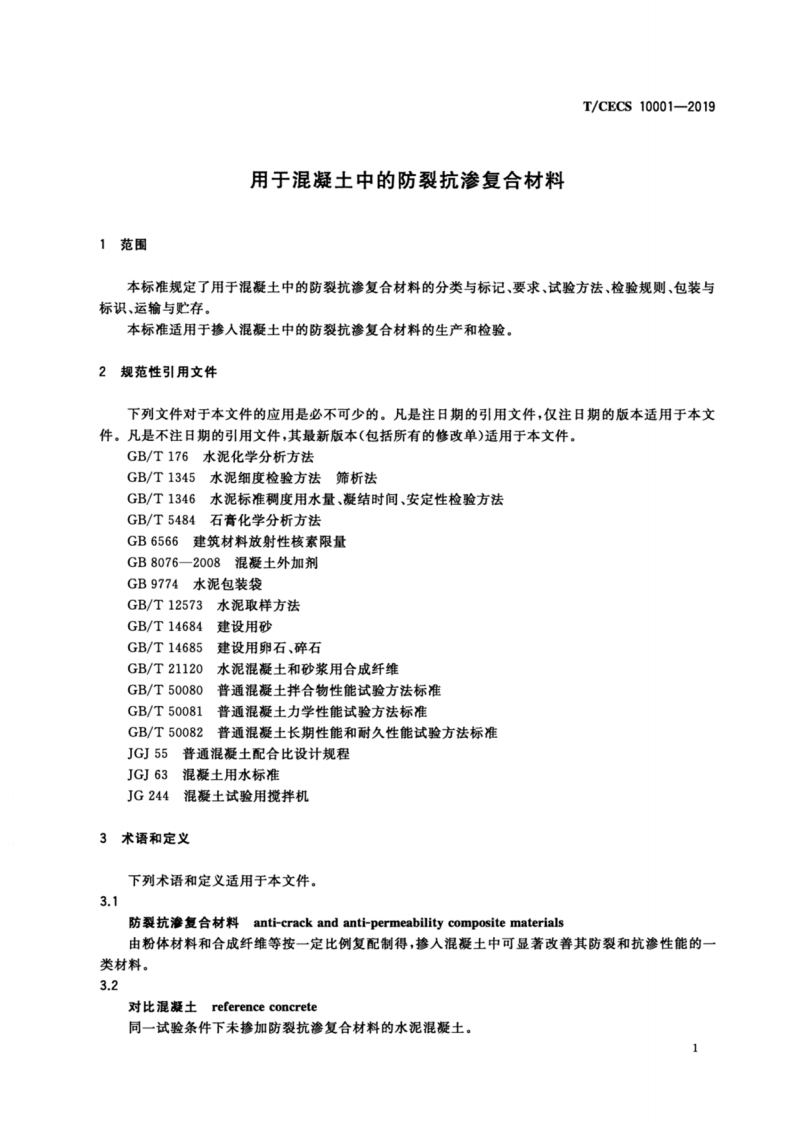 T/CECS 10001—2019

用于混凝土中的防裂抗渗复合材料

1 范围

本标准规定了用于混凝土中的防裂抗渗复合材料的分类与标记、要求、试验方法、检验规则、包装与标识、运输与贮存。

本标准适用于掺入混凝土中的防裂抗渗复合材料的生产和检验。

2 规范性引用文件

下列文件对于本文件的应用是必不可少的。凡是注日期的引用文件，仅注日期的版本适用于本文件。凡是不注日期的引用文件，其最新版本(包括所有的修改单)适用于本文件。

GB/T 176 水泥化学分析方法
GB/T 1345 水泥细度检验方法 筛析法
GB/T 1346 水泥标准稠度用水量、凝结时间、安定性检验方法
GB/T 5484 石膏化学分析方法
GB 6566 建筑材料放射性核素限量
GB 8076—2008 混凝土外加剂
GB 9774 水泥包装袋
GB/T 12573 水泥取样方法
GB/T 14684 建设用砂
GB/T 14685 建设用卵石、碎石
GB/T 21120 水泥混凝土和砂浆用合成纤维
GB/T 50080 普通混凝土拌合物性能试验方法标准
GB/T 50081 普通混凝土力学性能试验方法标准
GB/T 50082 普通混凝土长期性能和耐久性能试验方法标准
JGJ 55 普通混凝土配合比设计规程
JGJ 63 混凝土用水标准
JG 244 混凝土试验用搅拌机

3 术语和定义

下列术语和定义适用于本文件。

3.1

防裂抗渗复合材料 anti-crack and anti-permeability composite materials

由粉体材料和合成纤维等按一定比例复配制得，掺入混凝土中可显著改善其防裂和抗渗性能的一类材料。

3.2

对比混凝土 reference concrete

同一试验条件下未掺加防裂抗渗复合材料的水泥混凝土。

1